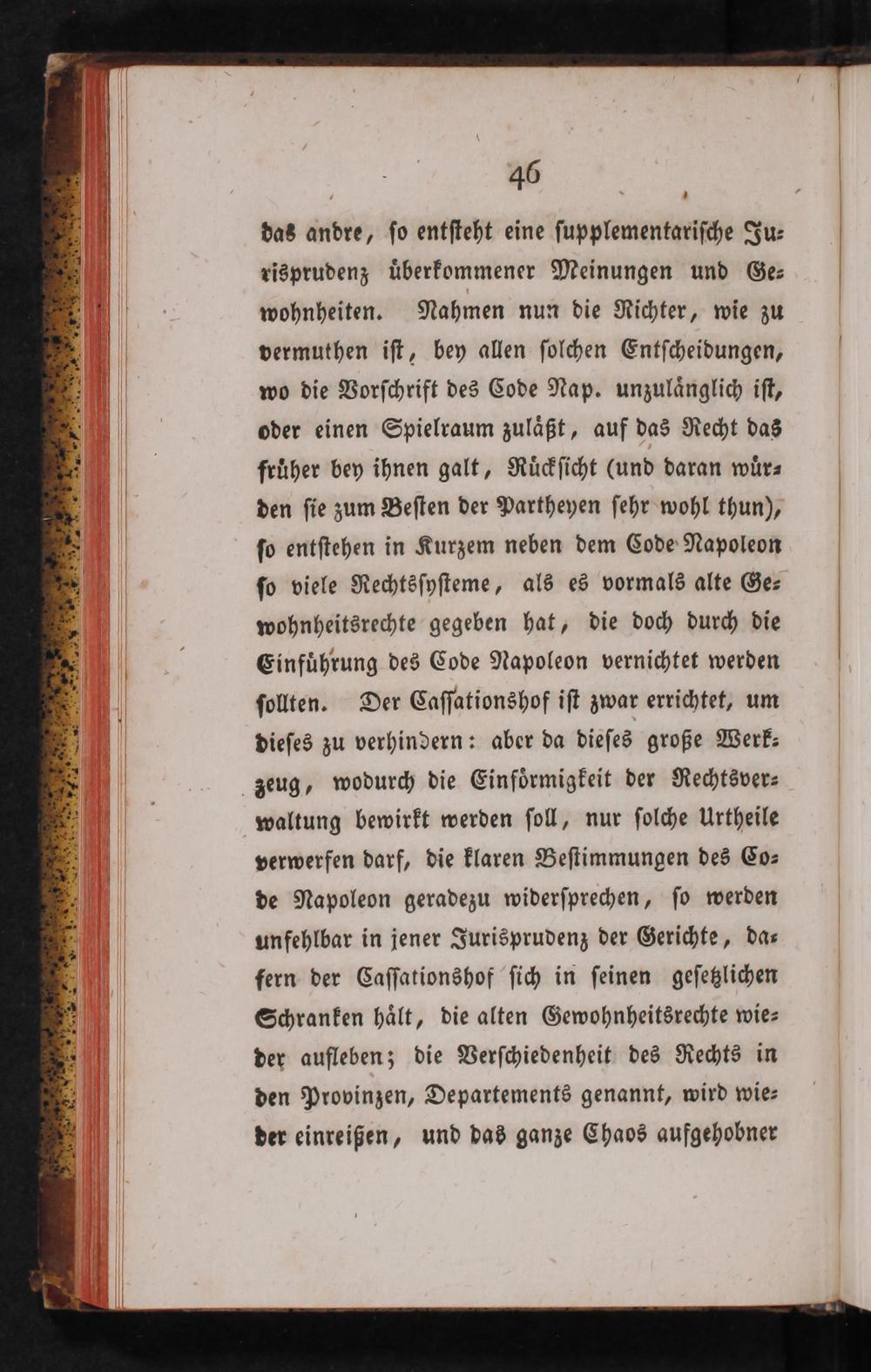 46

das andre, ſo entſteht eine ſupplementariſche Jurisprudenz überkommener Meinungen und Gewohnheiten. Nahmen nun die Richter, wie zu vermuthen iſt, bey allen ſolchen Entſcheidungen, wo die Vorſchrift des Code Nap. unzulänglich iſt, oder einen Spielraum zuläßt, auf das Recht das früher bey ihnen galt, Rückſicht (und daran würden ſie zum Beſten der Partheyen ſehr wohl thun), ſo entſtehen in Kurzem neben dem Code Napoleon ſo viele Rechtsſyſteme, als es vormals alte Gewohnheitsrechte gegeben hat, die doch durch die Einführung des Code Napoleon vernichtet werden ſollten. Der Caſſationshof iſt zwar errichtet, um dieſes zu verhindern: aber da dieſes große Werkzeug, wodurch die Einförmigkeit der Rechtsverwaltung bewirkt werden ſoll, nur ſolche Urtheile verwerfen darf, die klaren Beſtimmungen des Code Napoleon geradezu widerſprechen, ſo werden unfehlbar in jener Jurisprudenz der Gerichte, dafern der Caſſationshof ſich in ſeinen geſetzlichen Schranken hält, die alten Gewohnheitsrechte wieder aufleben; die Verſchiedenheit des Rechts in den Provinzen, Departements genannt, wird wieder einreißen, und das ganze Chaos aufgehobner